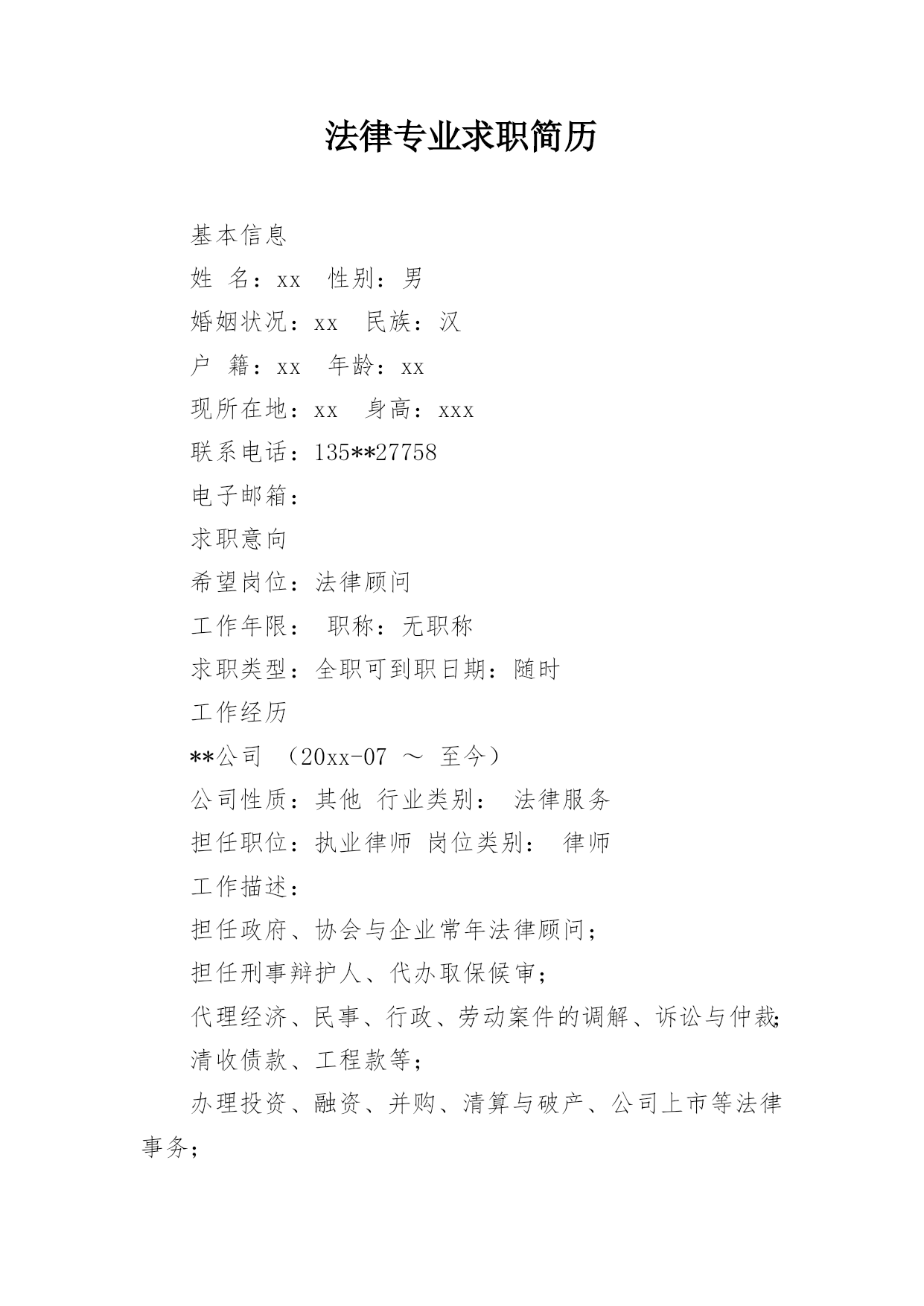 法律专业求职简历

基本信息

姓 名：xx 性别：男

婚姻状况：xx 民族：汉

户 籍：xx 年龄：xx

现所在地：xx 身高：xxx

联系电话：135**27758

电子邮箱：

求职意向

希望岗位：法律顾问

工作年限： 职称：无职称

求职类型：全职可到职日期：随时

工作经历

**公司 （20xx-07 ～ 至今）

公司性质：其他 行业类别： 法律服务

担任职位：执业律师 岗位类别： 律师

工作描述：

担任政府、协会与企业常年法律顾问；

担任刑事辩护人、代办取保候审；

代理经济、民事、行政、劳动案件的调解、诉讼与仲裁；

清收债款、工程款等；

办理投资、融资、并购、清算与破产、公司上市等法律事务；